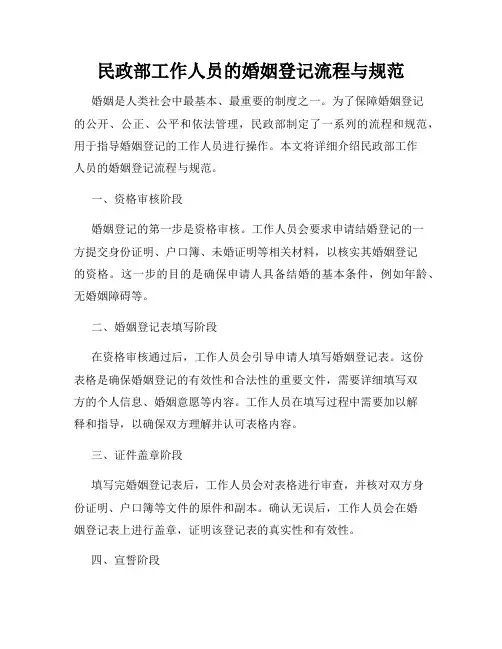 民政部工作人员的婚姻登记流程与规范

婚姻是人类社会中最基本、最重要的制度之一。为了保障婚姻登记的公开、公正、公平和依法管理，民政部制定了一系列的流程和规范，用于指导婚姻登记的工作人员进行操作。本文将详细介绍民政部工作人员的婚姻登记流程与规范。

一、资格审核阶段

婚姻登记的第一步是资格审核。工作人员会要求申请结婚登记的一方提交身份证明、户口簿、未婚证明等相关材料，以核实其婚姻登记的资格。这一步的目的是确保申请人具备结婚的基本条件，例如年龄、无婚姻障碍等。

二、婚姻登记表填写阶段

在资格审核通过后，工作人员会引导申请人填写婚姻登记表。这份表格是确保婚姻登记的有效性和合法性的重要文件，需要详细填写双方的个人信息、婚姻意愿等内容。工作人员在填写过程中需要加以解释和指导，以确保双方理解并认可表格内容。

三、证件盖章阶段

填写完婚姻登记表后，工作人员会对表格进行审查，并核对双方身份证明、户口簿等文件的原件和副本。确认无误后，工作人员会在婚姻登记表上进行盖章，证明该登记表的真实性和有效性。

四、宣誓阶段